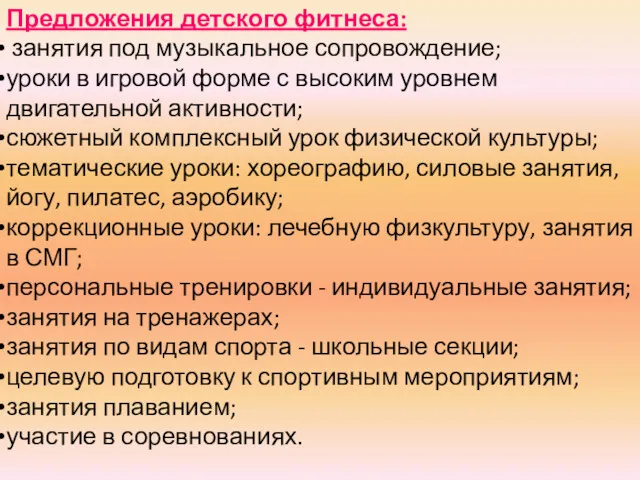 Предложения детского фитнеса:
• занятия под музыкальное сопровождение;
•уроки в игровой форме с высоким уровнем двигательной активности;
•сюжетный комплексный урок физической культуры;
•тематические уроки: хореографию, силовые занятия, йогу, пилатес, аэробику;
•коррекционные уроки: лечебную физкультуру, занятия в СМГ;
•персональные тренировки - индивидуальные занятия;
•занятия на тренажерах;
•занятия по видам спорта - школьные секции;
•целевую подготовку к спортивным мероприятиям;
•занятия плаванием;
•участие в соревнованиях.